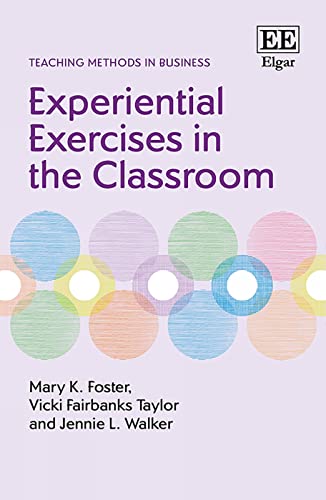 EE
Elgar

TEACHING METHODS IN BUSINESS

Experiential Exercises in the Classroom

Mary K. Foster, Vicki Fairbanks Taylor and Jennie L. Walker